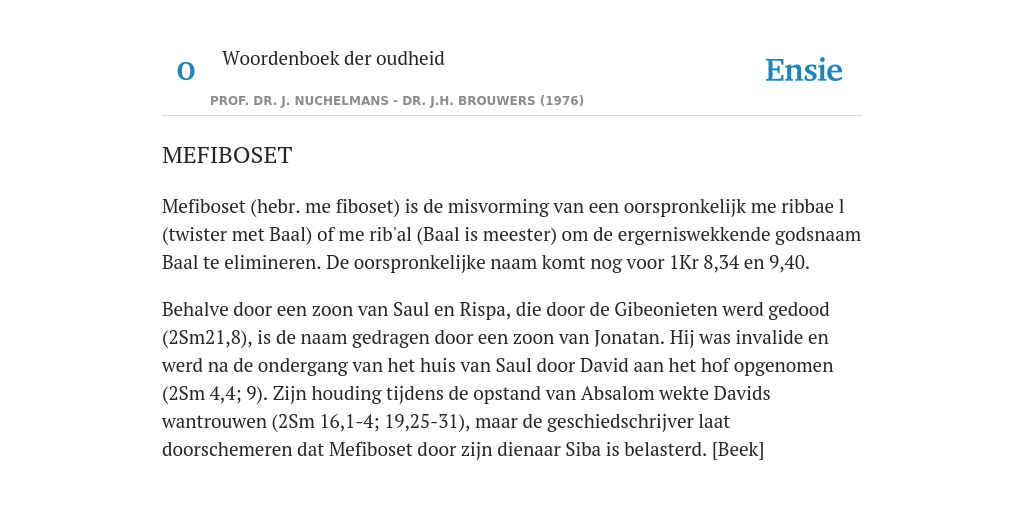 O

Woordenboek der oudheid

Ensie

PROF. DR. J. NUCHELMANS - DR. J.H. BROUWERS (1976)

MEFIBOSET

Mefiboset (hebr. me fiboset) is de misvorming van een oorspronkelijk me ribbae l (twister met Baal) of me rib'al (Baal is meester) om de ergerniswekkende godsnaam Baal te elimineren. De oorspronkelijke naam komt nog voor 1Kr 8,34 en 9,40.

Behalve door een zoon van Saul en Rispa, die door de Gibeonieten werd gedood (2Sm21,8), is de naam gedragen door een zoon van Jonatan. Hij was invalide en werd na de ondergang van het huis van Saul door David aan het hof opgenomen (2Sm 4,4; 9). Zijn houding tijdens de opstand van Absalom wekte Davids wantrouwen (2Sm 16,1-4; 19,25-31), maar de geschiedschrijver laat doorschemeren dat Mefiboset door zijn dienaar Siba is belasterd. [Beek]